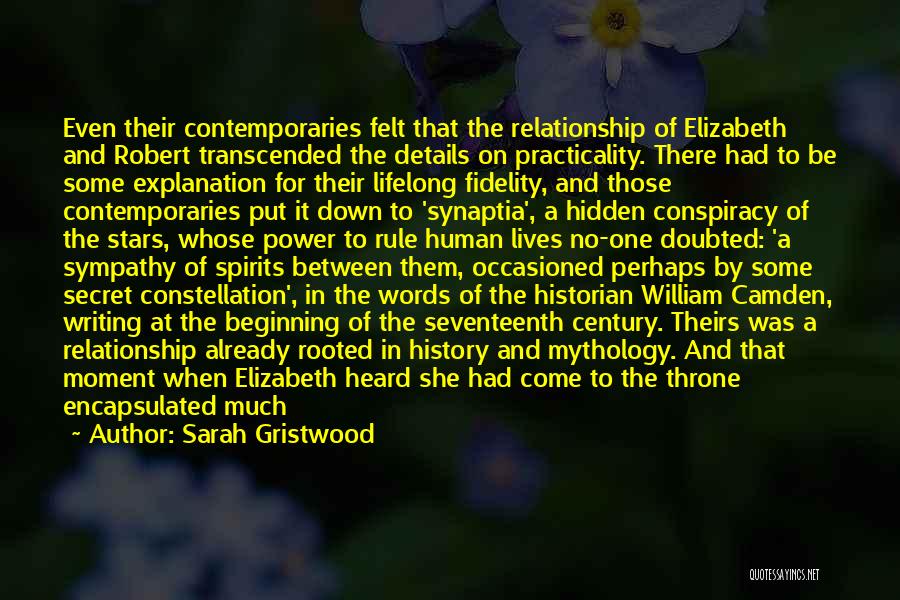 Even their contemporaries felt that the relationship of Elizabeth and Robert transcended the details on practicality. There had to be some explanation for their lifelong fidelity, and those contemporaries put it down to 'synaptia', a hidden conspiracy of the stars, whose power to rule human lives no-one doubted: 'a sympathy of spirits between them, occasioned perhaps by some secret constellation', in the words of the historian William Camden, writing at the beginning of the seventeenth century. Theirs was a relationship already rooted in history and mythology. And that moment when Elizabeth heard she had come to the throne encapsulated much

~ Author: Sarah Gristwood

QUOTESSAYINGS.NET